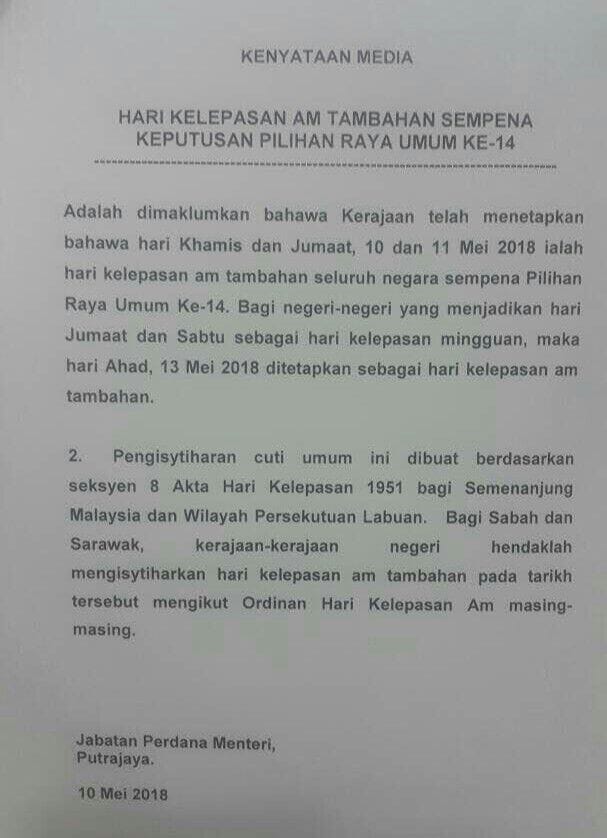 KENYATAAN MEDIA

HARI KELEPASAN AM TAMBAHAN SEMPENA
KEPUTUSAN PILIHAN RAYA UMUM KE-14

Adalah dimaklumkan bahawa Kerajaan telah menetapkan bahawa hari Khamis dan Jumaat, 10 dan 11 Mei 2018 ialah hari kelepasan am tambahan seluruh negara sempena Pilihan Raya Umum Ke-14. Bagi negeri-negeri yang menjadikan hari Jumaat dan Sabtu sebagai hari kelepasan mingguan, maka hari Ahad, 13 Mei 2018 ditetapkan sebagai hari kelepasan am tambahan.

2. Pengisytiharan cuti umum ini dibuat berdasarkan seksyen 8 Akta Hari Kelepasan 1951 bagi Semenanjung Malaysia dan Wilayah Persekutuan Labuan. Bagi Sabah dan Sarawak, kerajaan-kerajaan negeri hendaklah mengisytiharkan hari kelepasan am tambahan pada tarikh tersebut mengikut Ordinan Hari Kelepasan Am masing-masing.

Jabatan Perdana Menteri,
Putrajaya.

10 Mei 2018